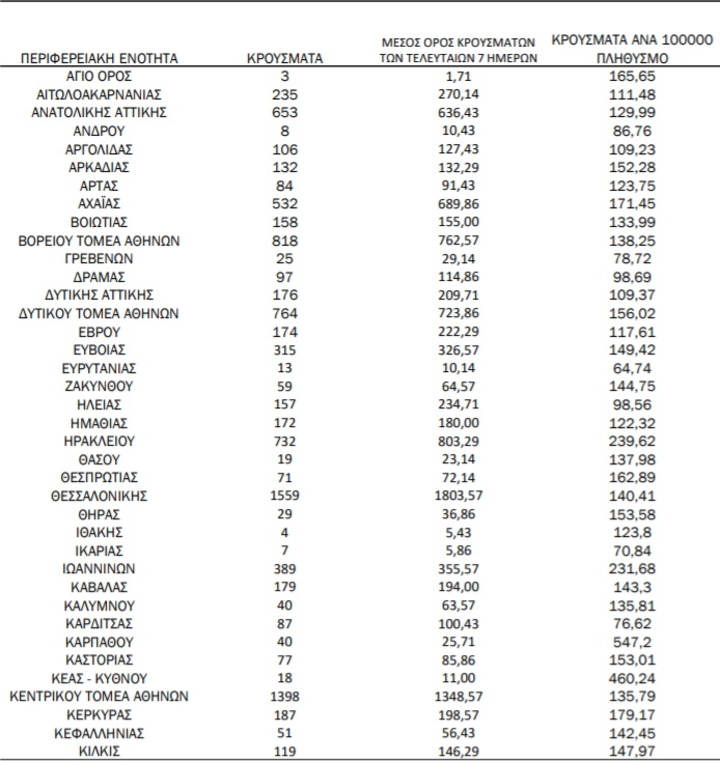 | ΠΕΡΙΦΕΡΕΙΑΚΗ ΕΝΟΤΗΤΑ | ΚΡΟΥΣΜΑΤΑ | ΜΕΣΟΣ ΟΡΟΣ ΚΡΟΥΣΜΑΤΩΝ ΤΩΝ ΤΕΛΕΥΤΑΙΩΝ 7 ΗΜΕΡΩΝ | ΚΡΟΥΣΜΑΤΑ ΑΝΑ 100000 ΠΛΗΘΥΣΜΟ |
|---|---|---|---|
| ΑΓΙΟ ΟΡΟΣ | 3 | 1,71 | 165,65 |
| ΑΙΤΩΛΟΑΚΑΡΝΑΝΙΑΣ | 235 | 270,14 | 111,48 |
| ΑΝΑΤΟΛΙΚΗΣ ΑΤΤΙΚΗΣ | 653 | 636,43 | 129,99 |
| ΑΝΔΡΟΥ | 8 | 10,43 | 86,76 |
| ΑΡΓΟΛΙΔΑΣ | 106 | 127,43 | 109,23 |
| ΑΡΚΑΔΙΑΣ | 132 | 132,29 | 152,28 |
| ΑΡΤΑΣ | 84 | 91,43 | 123,75 |
| ΑΧΑΪΑΣ | 532 | 689,86 | 171,45 |
| ΒΟΙΩΤΙΑΣ | 158 | 155,00 | 133,99 |
| ΒΟΡΕΙΟΥ ΤΟΜΕΑ ΑΘΗΝΩΝ | 818 | 762,57 | 138,25 |
| ΓΡΕΒΕΝΩΝ | 25 | 29,14 | 78,72 |
| ΔΡΑΜΑΣ | 97 | 114,86 | 98,69 |
| ΔΥΤΙΚΗΣ ΑΤΤΙΚΗΣ | 176 | 209,71 | 109,37 |
| ΔΥΤΙΚΟΥ ΤΟΜΕΑ ΑΘΗΝΩΝ | 764 | 723,86 | 156,02 |
| ΕΒΡΟΥ | 174 | 222,29 | 117,61 |
| ΕΥΒΟΙΑΣ | 315 | 326,57 | 149,42 |
| ΕΥΡΥΤΑΝΙΑΣ | 13 | 10,14 | 64,74 |
| ΖΑΚΥΝΘΟΥ | 59 | 64,57 | 144,75 |
| ΗΛΕΙΑΣ | 157 | 234,71 | 98,56 |
| ΗΜΑΘΙΑΣ | 172 | 180,00 | 122,32 |
| ΗΡΑΚΛΕΙΟΥ | 732 | 803,29 | 239,62 |
| ΘΑΣΟΥ | 19 | 23,14 | 137,98 |
| ΘΕΣΠΡΩΤΙΑΣ | 71 | 72,14 | 162,89 |
| ΘΕΣΣΑΛΟΝΙΚΗΣ | 1559 | 1803,57 | 140,41 |
| ΘΗΡΑΣ | 29 | 36,86 | 153,58 |
| ΙΘΑΚΗΣ | 4 | 5,43 | 123,8 |
| ΙΚΑΡΙΑΣ | 7 | 5,86 | 70,84 |
| ΙΩΑΝΝΙΝΩΝ | 389 | 355,57 | 231,68 |
| ΚΑΒΑΛΑΣ | 179 | 194,00 | 143,3 |
| ΚΑΛΥΜΝΟΥ | 40 | 63,57 | 135,81 |
| ΚΑΡΔΙΤΣΑΣ | 87 | 100,43 | 76,62 |
| ΚΑΡΠΑΘΟΥ | 40 | 25,71 | 547,2 |
| ΚΑΣΤΟΡΙΑΣ | 77 | 85,86 | 153,01 |
| ΚΕΑΣ - ΚΥΘΝΟΥ | 18 | 11,00 | 460,24 |
| ΚΕΝΤΡΙΚΟΥ ΤΟΜΕΑ ΑΘΗΝΩΝ | 1398 | 1348,57 | 135,79 |
| ΚΕΡΚΥΡΑΣ | 187 | 198,57 | 179,17 |
| ΚΕΦΑΛΛΗΝΙΑΣ | 51 | 56,43 | 142,45 |
| ΚΙΛΚΙΣ | 119 | 146,29 | 147,97 |